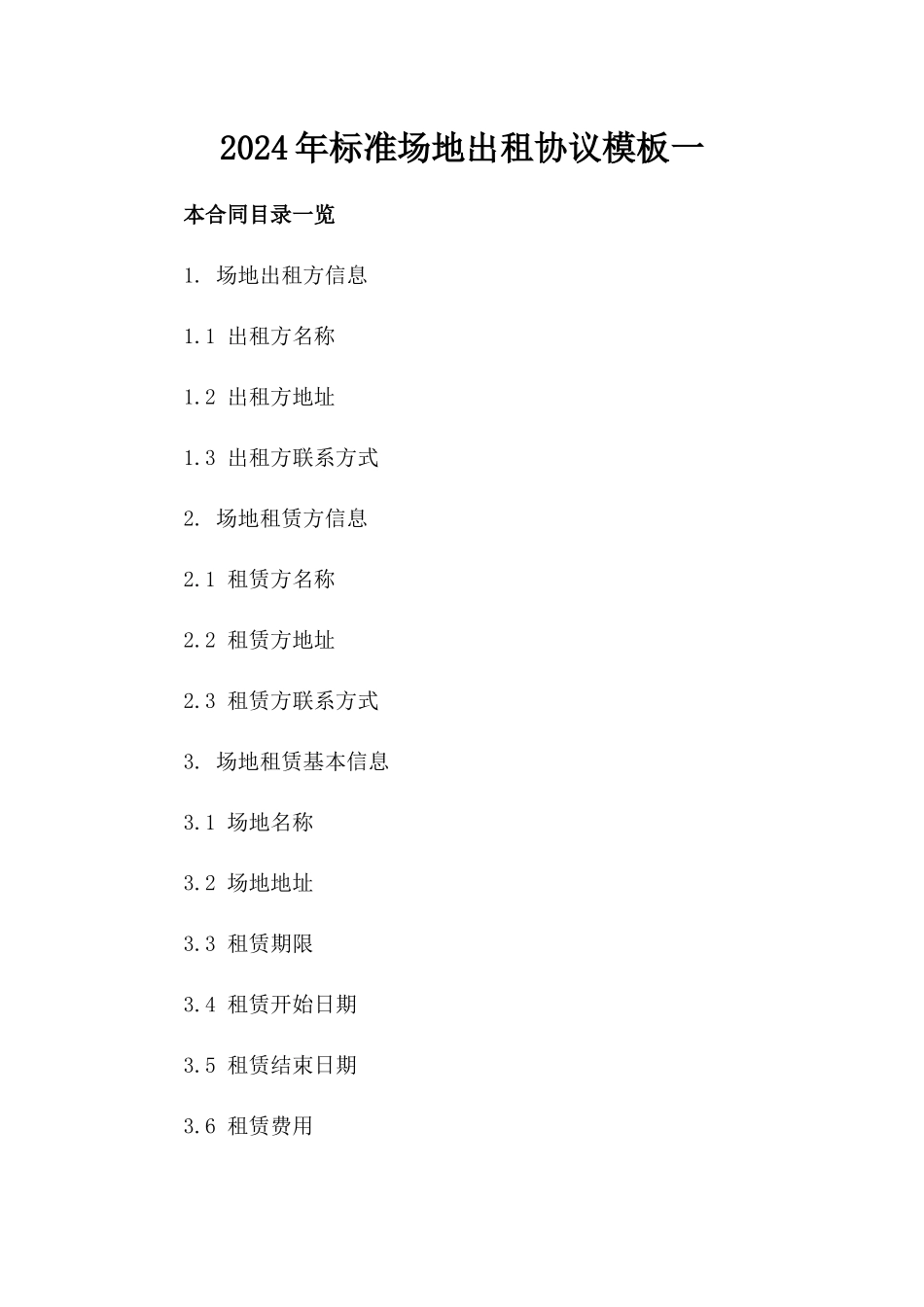 2024年标准场地出租协议模板一

本合同目录一览

1. 场地出租方信息

1.1 出租方名称

1.2 出租方地址

1.3 出租方联系方式

2. 场地租赁方信息

2.1 租赁方名称

2.2 租赁方地址

2.3 租赁方联系方式

3. 场地租赁基本信息

3.1 场地名称

3.2 场地地址

3.3 租赁期限

3.4 租赁开始日期

3.5 租赁结束日期

3.6 租赁费用